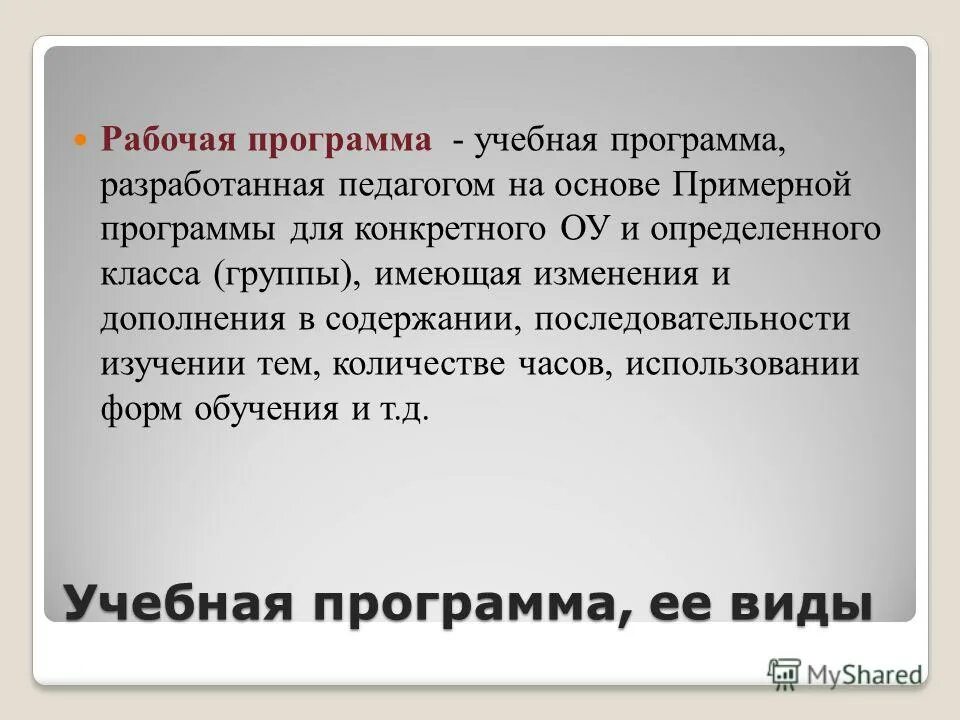 Рабочая программа - учебная программа, разработанная педагогом на основе Примерной программы для конкретного ОУ и определенного класса (группы), имеющая изменения и дополнения в содержании, последовательности изучении тем, количестве часов, использовании форм обучения и т.д.

Учебная программа, ее виды

MyShared